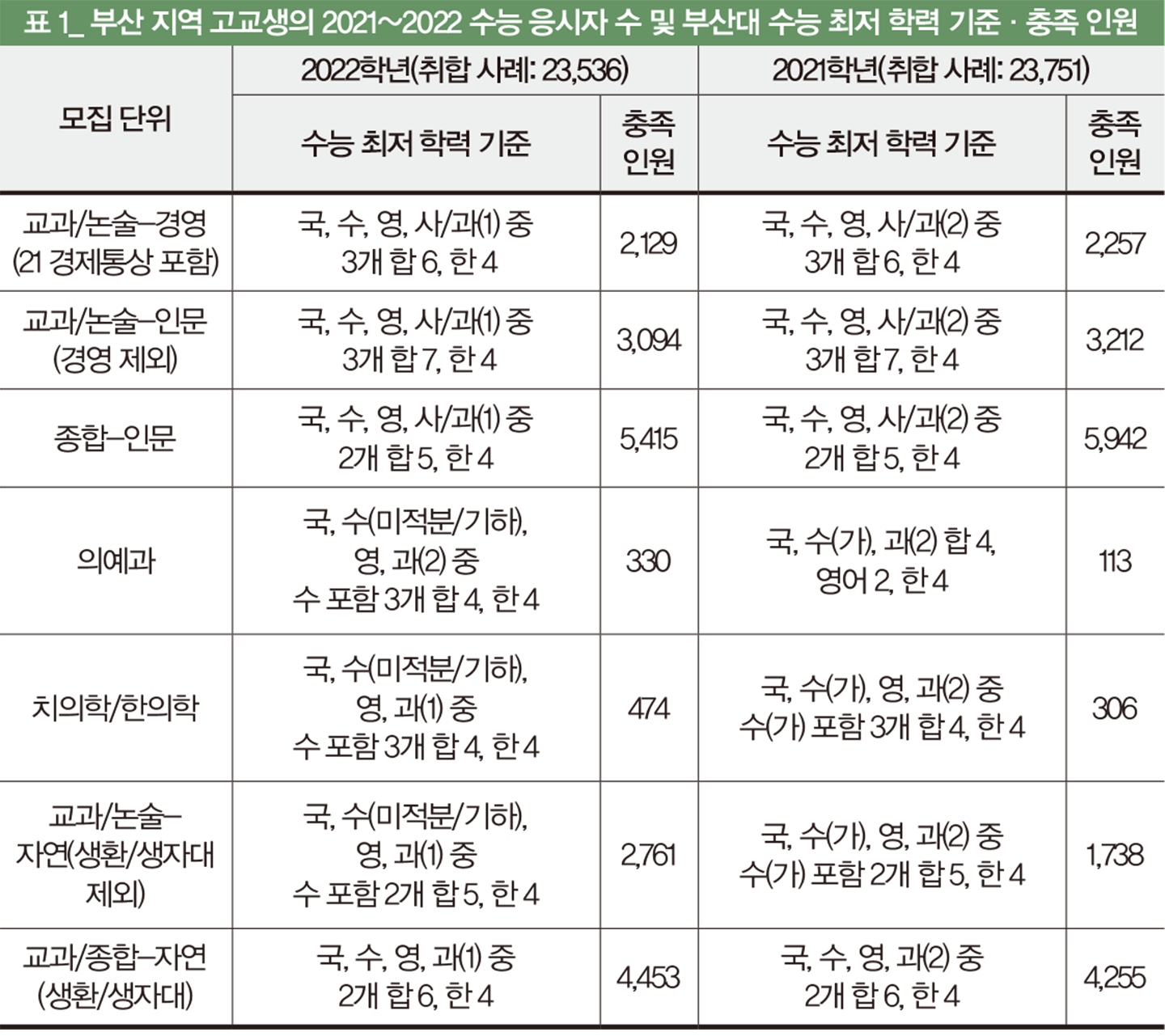 표 1_ 부산 지역 고교생의 2021~2022 수능 응시자 수 및 부산대 수능 최저 학력 기준 · 충족 인원

| 모집 단위 | 2022학년(취합 사례: 23,536) | | 2021학년(취합 사례: 23,751) | |
|---|---|---|---|---|
| | 수능 최저 학력 기준 | 충족 인원 | 수능 최저 학력 기준 | 충족 인원 |
| 교과/논술-경영 (21 경제통상 포함) | 국, 수, 영, 사/과(1) 중 3개 합 6, 한 4 | 2,129 | 국, 수, 영, 사/과(2) 중 3개 합 6, 한 4 | 2,257 |
| 교과/논술-인문 (경영 제외) | 국, 수, 영, 사/과(1) 중 3개 합 7, 한 4 | 3,094 | 국, 수, 영, 사/과(2) 중 3개 합 7, 한 4 | 3,212 |
| 종합-인문 | 국, 수, 영, 사/과(1) 중 2개 합 5, 한 4 | 5,415 | 국, 수, 영, 사/과(2) 중 2개 합 5, 한 4 | 5,942 |
| 의예과 | 국, 수(미적분/기하), 영, 과(2) 중 수 포함 3개 합 4, 한 4 | 330 | 국, 수(가), 과(2) 합 4, 영어 2, 한 4 | 113 |
| 치의학/한의학 | 국, 수(미적분/기하), 영, 과(1) 중 수 포함 3개 합 4, 한 4 | 474 | 국, 수(가), 영, 과(2) 중 수(가) 포함 3개 합 4, 한 4 | 306 |
| 교과/논술-자연(생환/생자대 제외) | 국, 수(미적분/기하), 영, 과(1) 중 수 포함 2개 합 5, 한 4 | 2,761 | 국, 수(가), 영, 과(2) 중 수(가) 포함 2개 합 5, 한 4 | 1,738 |
| 교과/종합-자연 (생환/생자대) | 국, 수, 영, 과(1) 중 2개 합 6, 한 4 | 4,453 | 국, 수, 영, 과(2) 중 2개 합 6, 한 4 | 4,255 |